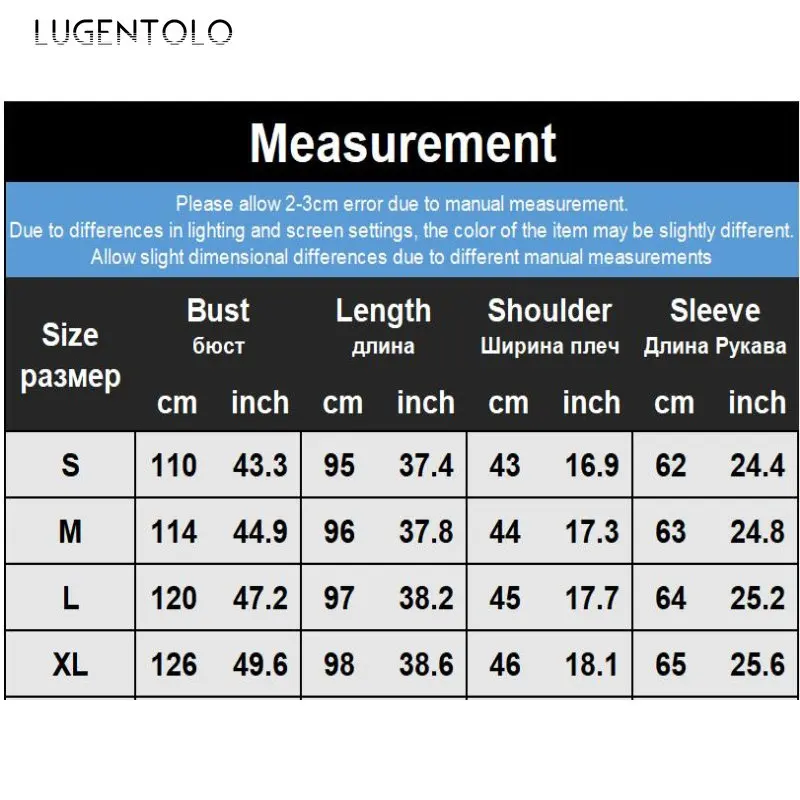 LUGENTOLO

Measurement

Please allow 2-3cm error due to manual measurement.
Due to differences in lighting and screen settings, the color of the item may be slightly different.
Allow slight dimensional differences due to different manual measurements

| Size размер | Bust бюст cm | Bust бюст inch | Length длина cm | Length длина inch | Shoulder Ширина плеч cm | Shoulder Ширина плеч inch | Sleeve Длина Рукава cm | Sleeve Длина Рукава inch |
|---|---|---|---|---|---|---|---|---|
| S | 110 | 43.3 | 95 | 37.4 | 43 | 16.9 | 62 | 24.4 |
| M | 114 | 44.9 | 96 | 37.8 | 44 | 17.3 | 63 | 24.8 |
| L | 120 | 47.2 | 97 | 38.2 | 45 | 17.7 | 64 | 25.2 |
| XL | 126 | 49.6 | 98 | 38.6 | 46 | 18.1 | 65 | 25.6 |